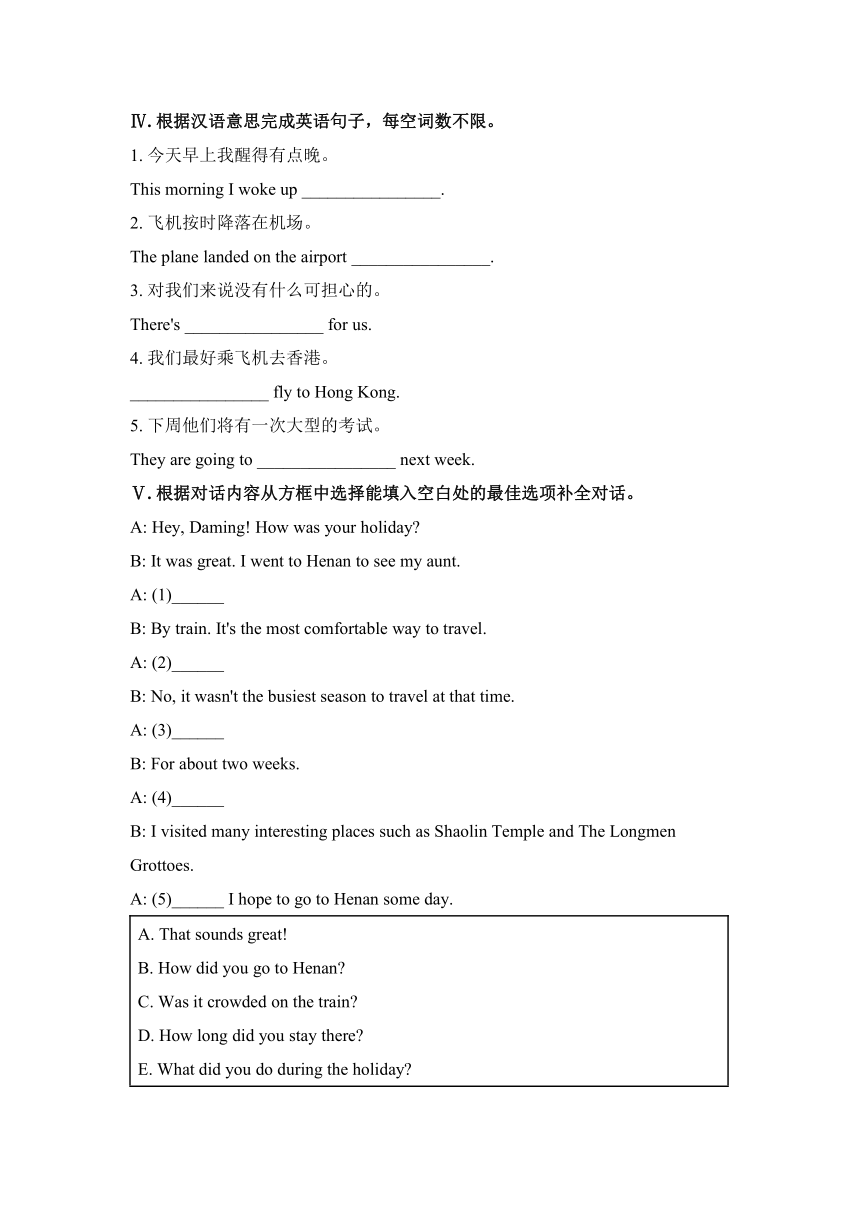 Ⅳ. 根据汉语意思完成英语句子，每空词数不限。

1. 今天早上我醒得有点晚。

This morning I woke up ________________.

2. 飞机按时降落在机场。

The plane landed on the airport ________________.

3. 对我们来说没有什么可担心的。

There's ________________ for us.

4. 我们最好乘飞机去香港。

________________ fly to Hong Kong.

5. 下周他们将有一次大型的考试。

They are going to ________________ next week.

Ⅴ. 根据对话内容从方框中选择能填入空白处的最佳选项补全对话。

A: Hey, Daming! How was your holiday?

B: It was great. I went to Henan to see my aunt.

A: (1)______

B: By train. It's the most comfortable way to travel.

A: (2)______

B: No, it wasn't the busiest season to travel at that time.

A: (3)______

B: For about two weeks.

A: (4)______

B: I visited many interesting places such as Shaolin Temple and The Longmen Grottoes.

A: (5)______ I hope to go to Henan some day.

A. That sounds great!

B. How did you go to Henan?

C. Was it crowded on the train?

D. How long did you stay there?

E. What did you do during the holiday?